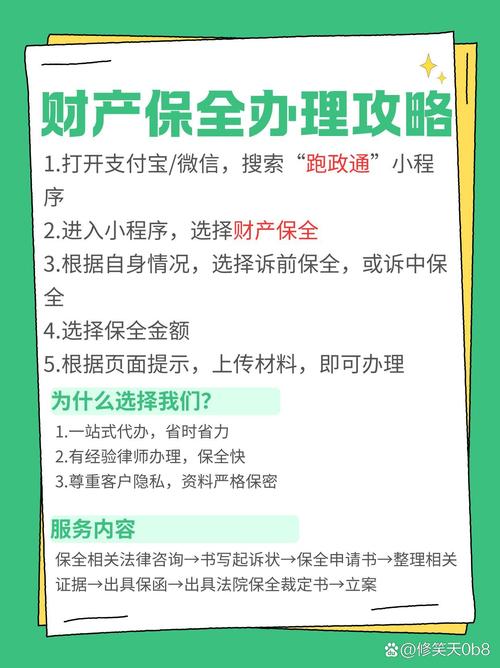 财产保全办理攻略

1.打开支付宝/微信，搜索“跑政通”小程序

2.进入小程序，选择财产保全

3.根据自身情况，选择诉前保全，或诉中保全

4.选择保全金额

5.根据页面提示，上传材料，即可办理

为什么选择我们?

1.一站式代办，省时省力

2.有经验律师办理，保全快

3.尊重客户隐私，资料严格保密

服务内容

保全相关法律咨询→书写起诉状→保全申请书→整理相关证据→出具保函→出具法院保全裁定书→立案

@修笑天0b8